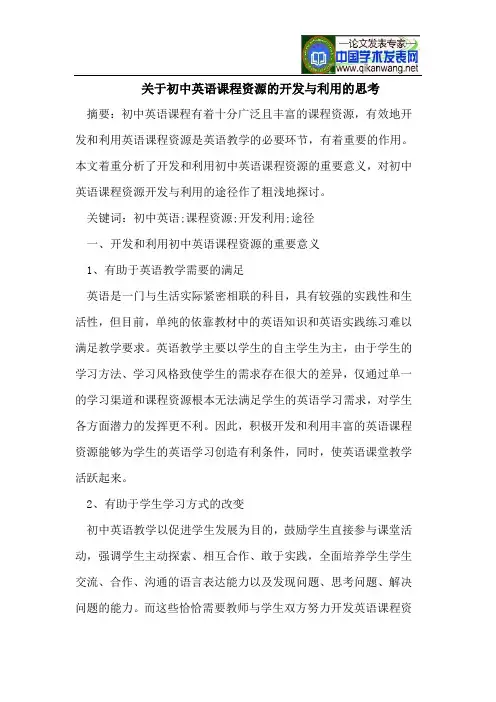 —论文发表专家—
中国学术发表网
www.qikanwang.net

关于初中英语课程资源的开发与利用的思考

摘要：初中英语课程有着十分广泛且丰富的课程资源，有效地开发和利用英语课程资源是英语教学的必要环节，有着重要的作用。本文着重分析了开发和利用初中英语课程资源的重要意义，对初中英语课程资源开发与利用的途径作了粗浅地探讨。

关键词：初中英语;课程资源;开发利用;途径

一、开发和利用初中英语课程资源的重要意义

1、有助于英语教学需要的满足

英语是一门与生活实际紧密相联的科目，具有较强的实践性和生活性，但目前，单纯的依靠教材中的英语知识和英语实践练习难以满足教学要求。英语教学主要以学生的自主学生为主，由于学生的学习方法、学习风格致使学生的需求存在很大的差异，仅通过单一的学习渠道和课程资源根本无法满足学生的英语学习需求，对学生各方面潜力的发挥更不利。因此，积极开发和利用丰富的英语课程资源能够为学生的英语学习创造有利条件，同时，使英语课堂教学活跃起来。

2、有助于学生学习方式的改变

初中英语教学以促进学生发展为目的，鼓励学生直接参与课堂活动，强调学生主动探索、相互合作、敢于实践，全面培养学生学生交流、合作、沟通的语言表达能力以及发现问题、思考问题、解决问题的能力。而这些恰恰需要教师与学生双方努力开发英语课程资